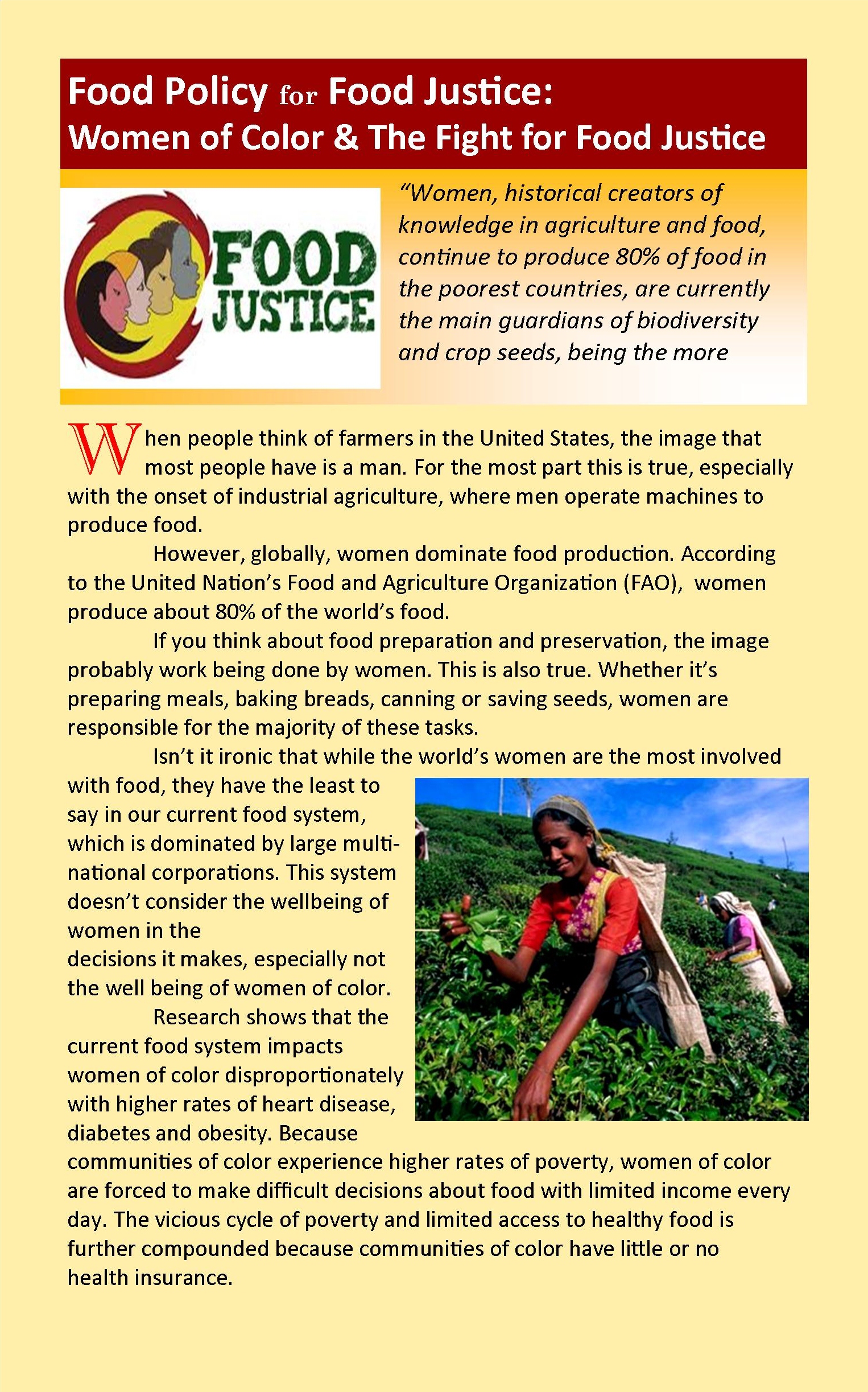 Food Policy for Food Justice:
Women of Color & The Fight for Food Justice

FOOD JUSTICE

"Women, historical creators of knowledge in agriculture and food, continue to produce 80% of food in the poorest countries, are currently the main guardians of biodiversity and crop seeds, being the more

When people think of farmers in the United States, the image that most people have is a man. For the most part this is true, especially with the onset of industrial agriculture, where men operate machines to produce food.

However, globally, women dominate food production. According to the United Nation's Food and Agriculture Organization (FAO), women produce about 80% of the world's food.

If you think about food preparation and preservation, the image probably work being done by women. This is also true. Whether it's preparing meals, baking breads, canning or saving seeds, women are responsible for the majority of these tasks.

Isn't it ironic that while the world's women are the most involved with food, they have the least to say in our current food system, which is dominated by large multinational corporations. This system doesn't consider the wellbeing of women in the decisions it makes, especially not the well being of women of color.

Research shows that the current food system impacts women of color disproportionately with higher rates of heart disease, diabetes and obesity. Because communities of color experience higher rates of poverty, women of color are forced to make difficult decisions about food with limited income every day. The vicious cycle of poverty and limited access to healthy food is further compounded because communities of color have little or no health insurance.